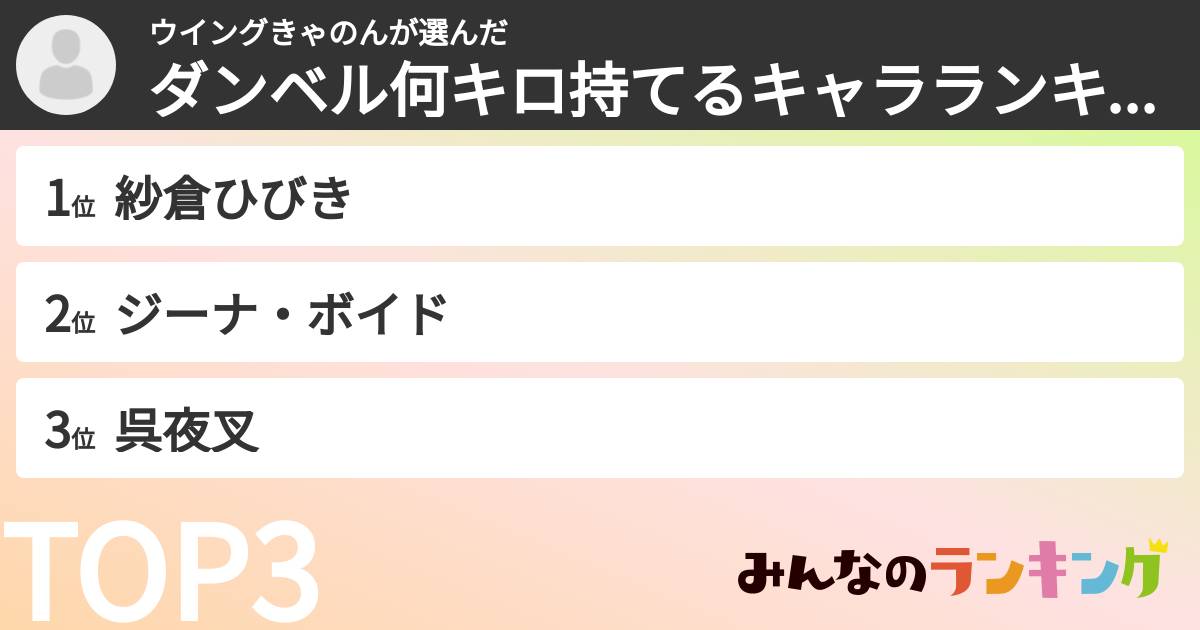 ウイングきゃのんが選んだ
ダンベル何キロ持てるキャラランキ...

1位 紗倉ひびき

2位 ジーナ・ボイド

3位 呉夜叉

TOP3

みんなのランキング